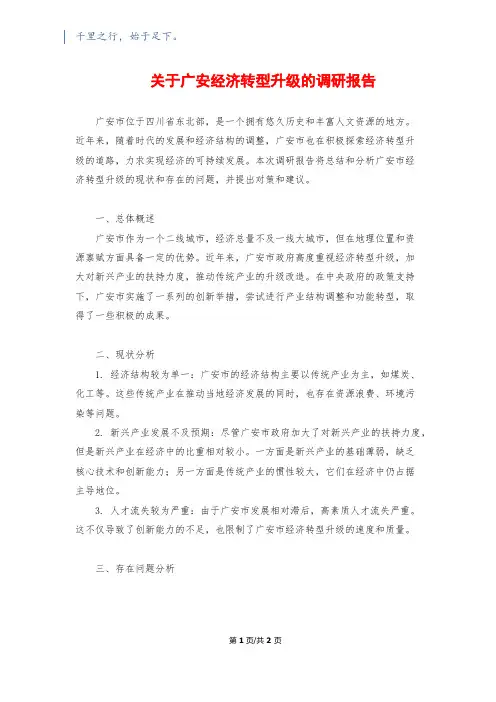 千里之行，始于足下。

关于广安经济转型升级的调研报告

广安市位于四川省东北部，是一个拥有悠久历史和丰富人文资源的地方。近年来，随着时代的发展和经济结构的调整，广安市也在积极探索经济转型升级的道路，力求实现经济的可持续发展。本次调研报告将总结和分析广安市经济转型升级的现状和存在的问题，并提出对策和建议。

一、总体概述

广安市作为一个二线城市，经济总量不及一线大城市，但在地理位置和资源禀赋方面具备一定的优势。近年来，广安市政府高度重视经济转型升级，加大对新兴产业的扶持力度，推动传统产业的升级改造。在中央政府的政策支持下，广安市实施了一系列的创新举措，尝试进行产业结构调整和功能转型，取得了一些积极的成果。

二、现状分析

1. 经济结构较为单一：广安市的经济结构主要以传统产业为主，如煤炭、化工等。这些传统产业在推动当地经济发展的同时，也存在资源浪费、环境污染等问题。

2. 新兴产业发展不及预期：尽管广安市政府加大了对新兴产业的扶持力度，但是新兴产业在经济中的比重相对较小。一方面是新兴产业的基础薄弱，缺乏核心技术和创新能力；另一方面是传统产业的惯性较大，它们在经济中仍占据主导地位。

3. 人才流失较为严重：由于广安市发展相对滞后，高素质人才流失严重。这不仅导致了创新能力的不足，也限制了广安市经济转型升级的速度和质量。

三、存在问题分析

第 1 页/共 2 页